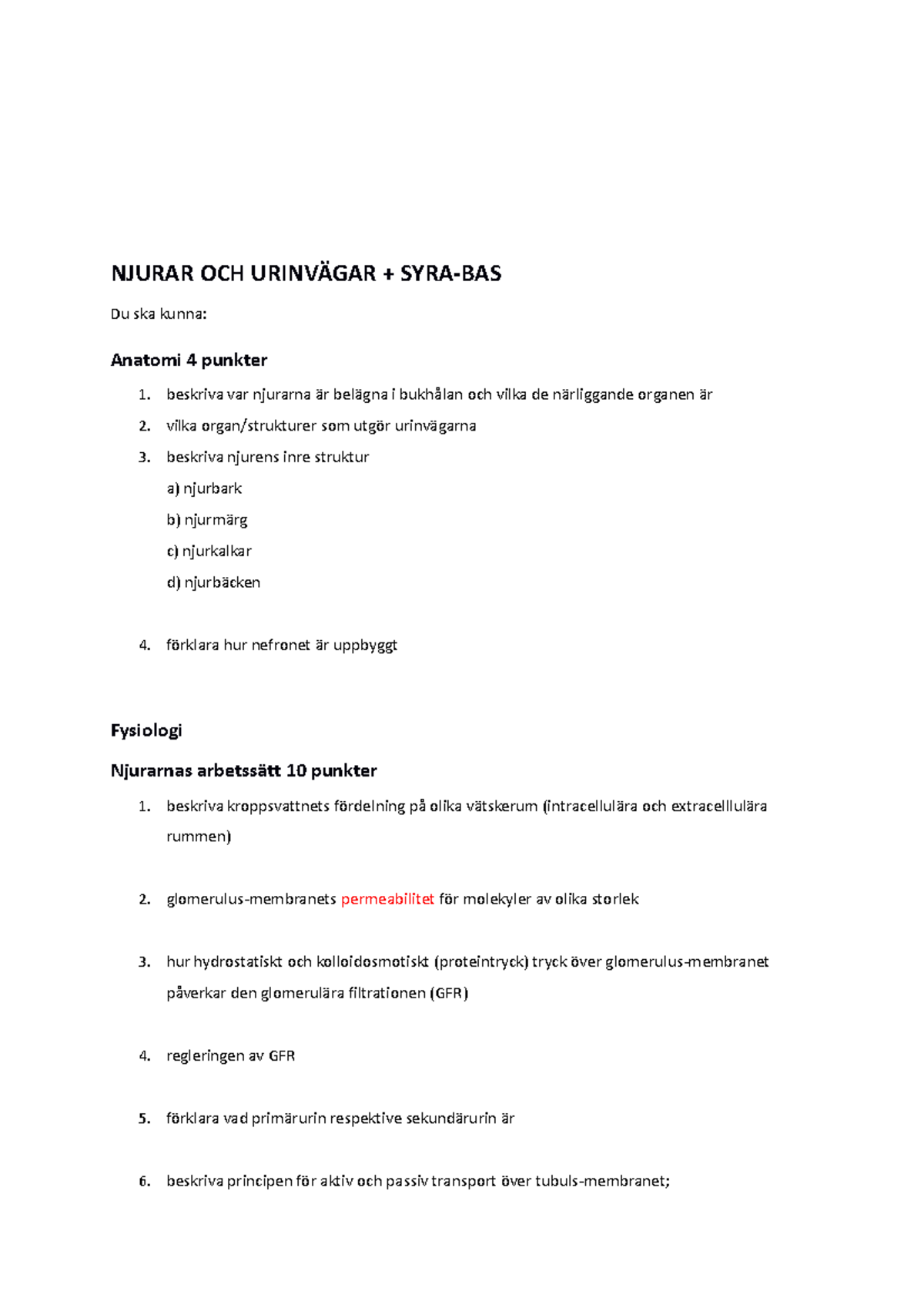 NJURAR OCH URINVÄGAR + SYRA-BAS

Du ska kunna:

Anatomi 4 punkter

1. beskriva var njurarna är belägna i bukhålan och vilka de närliggande organen är
2. vilka organ/strukturer som utgör urinvägarna
3. beskriva njurens inre struktur
a) njurbark
b) njurmärg
c) njurkalkar
d) njurbäcken

4. förklara hur nefronet är uppbyggt

Fysiologi

Njurarnas arbetssätt 10 punkter

1. beskriva kroppsvattnets fördelning på olika vätskerum (intracellulära och extracelllulära rummen)

2. glomerulus-membranets permeabilitet för molekyler av olika storlek

3. hur hydrostatiskt och kolloidosmotiskt (proteintryck) tryck över glomerulus-membranet påverkar den glomerulära filtrationen (GFR)

4. regleringen av GFR

5. förklara vad primärurin respektive sekundärurin är

6. beskriva principen för aktiv och passiv transport över tubuls-membranet;